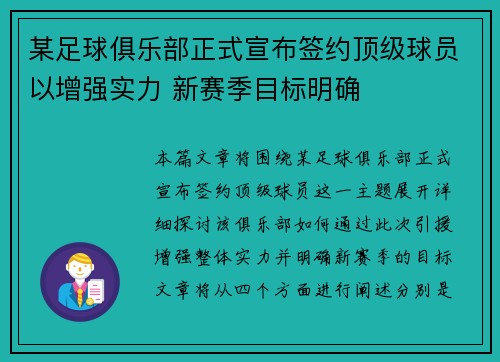 某足球俱乐部正式宣布签约顶级球员以增强实力 新赛季目标明确

本篇文章将围绕某足球俱乐部正式宣布签约顶级球员这一主题展开详细探讨该俱乐部如何通过此次引援增强整体实力并明确新赛季的目标文章将从四个方面进行阐述分别是